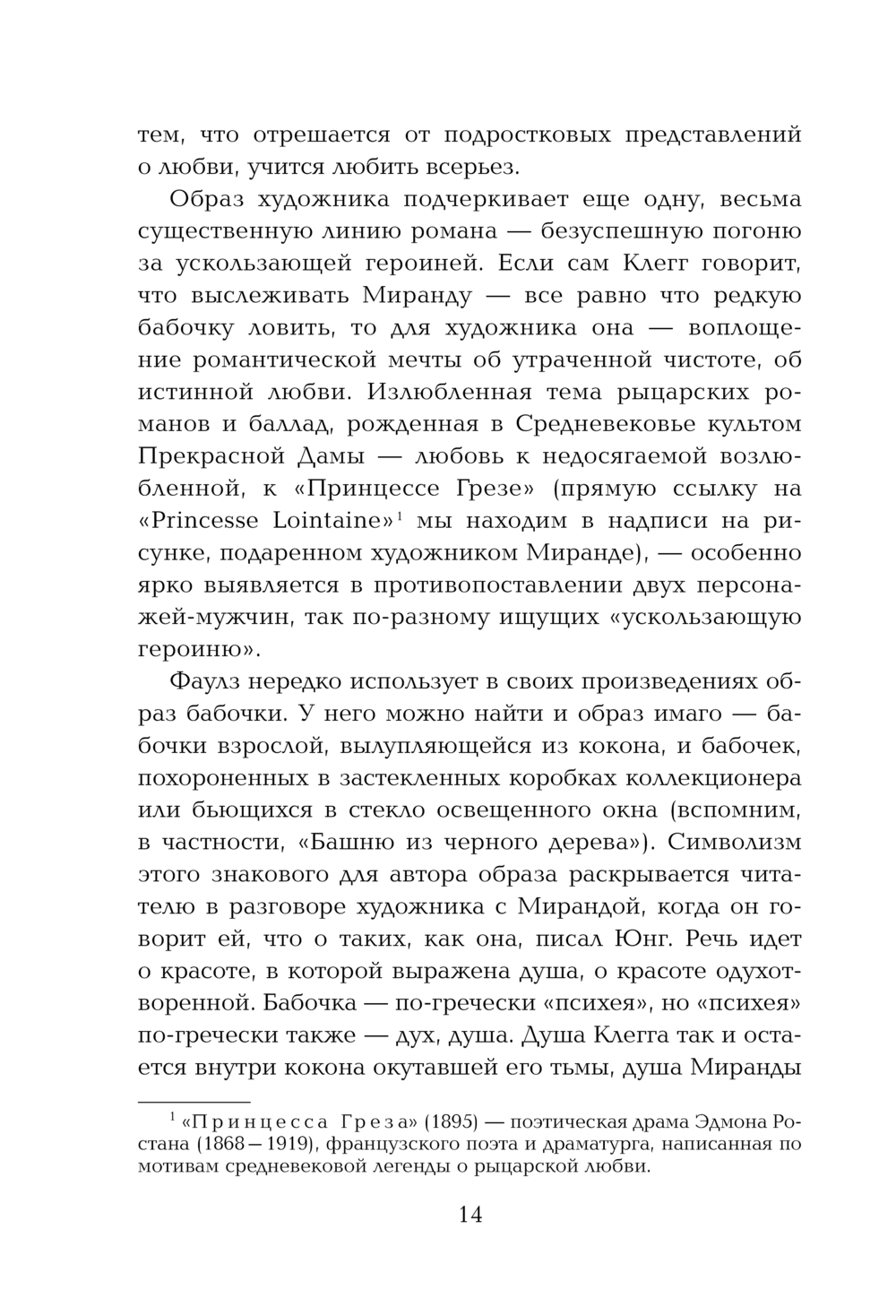 тем, что отрешается от подростковых представлений о любви, учится любить всерьез.

Образ художника подчеркивает еще одну, весьма существенную линию романа — безуспешную погоню за ускользающей героиней. Если сам Клегг говорит, что выслеживать Миранду — все равно что редкую бабочку ловить, то для художника она — воплощение романтической мечты об утраченной чистоте, об истинной любви. Излюбленная тема рыцарских романов и баллад, рожденная в Средневековье культом Прекрасной Дамы — любовь к недосягаемой возлюбленной, к «Принцессе Грезе» (прямую ссылку на «Princesse Lointaine»$^1$ мы находим в надписи на рисунке, подаренном художником Миранде), — особенно ярко выявляется в противопоставлении двух персонажей-мужчин, так по-разному ищущих «ускользающую героиню».

Фаулз нередко использует в своих произведениях образ бабочки. У него можно найти и образ имаго — бабочки взрослой, вылупляющейся из кокона, и бабочек, похороненных в застекленных коробках коллекционера или бьющихся в стекло освещенного окна (вспомним, в частности, «Башню из черного дерева»). Символизм этого знакового для автора образа раскрывается читателю в разговоре художника с Мирандой, когда он говорит ей, что о таких, как она, писал Юнг. Речь идет о красоте, в которой выражена душа, о красоте одухотворенной. Бабочка — по-гречески «психея», но «психея» по-гречески также — дух, душа. Душа Клегга так и остается внутри кокона окутавшей его тьмы, душа Миранды

$^1$ «Принцесса Греза» (1895) — поэтическая драма Эдмона Ростана (1868—1919), французского поэта и драматурга, написанная по мотивам средневековой легенды о рыцарской любви.

14